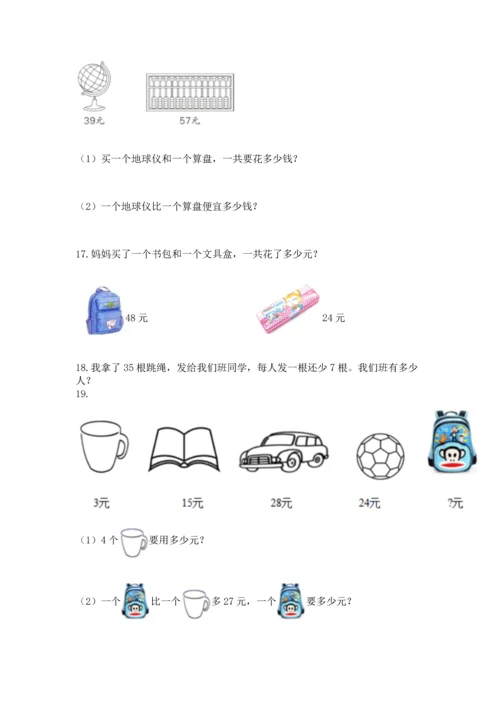 39元　　57元

（1）买一个地球仪和一个算盘，一共要花多少钱？

（2）一个地球仪比一个算盘便宜多少钱？

17. 妈妈买了一个书包和一个文具盒，一共花了多少元？

48 元　　24 元

18. 我拿了 35 根跳绳，发给我们班同学，每人发一根还少 7 根。我们班有多少人？

19.

3元　　15元　　28元　　24元　　?元

（1）4 个 要用多少元？

（2）一个 比一个 多 27 元，一个 要多少元？